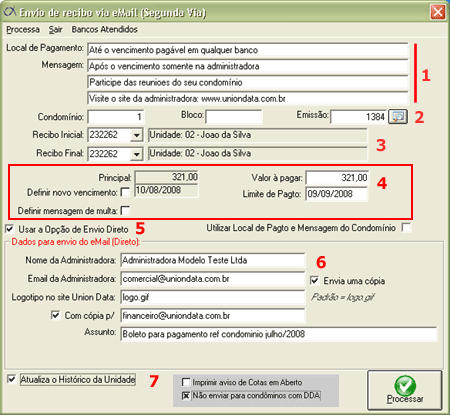 Envio de recibo via eMail (Segunda Via)

Processa Sair Bancos Atendidos

Local de Pagamento: Até o vencimento pagável em qualquer banco
Mensagem: Após o vencimento somente na administradora
Participe das reunioes do seu condomínio
Visite o site da administradora: www.uniondata.com.br

1

Condomínio: 1 Bloco: Emissão: 1384

2

Recibo Inicial: 232262 Unidade: 02 - Joao da Silva
Recibo Final: 232262 Unidade: 02 - Joao da Silva

3

Principal: 321,00
Definir novo vencimento: 10/08/2008
Definir mensagem de multa:
Valor à pagar: 321,00
Limite de Pagto: 09/09/2008

4

Usar a Opção de Envio Direto

5

Utilizar Local de Pagto e Mensagem do Condomínio

Dados para envio do eMail (Direto):

Nome da Administradora: Administradora Modelo Teste Ltda

6

Email da Administradora: comercial@uniondata.com.br
Envia uma cópia
Logotipo no site Union Data: logo.gif
Padrão = logo.gif
Com cópia p/ financeiro@uniondata.com.br
Assunto: Boleto para pagamento ref condominio julho/2008

Atualiza o Histórico da Unidade

7

Imprimir aviso de Cotas em Aberto
Não enviar para condôminos com DDA

Processar